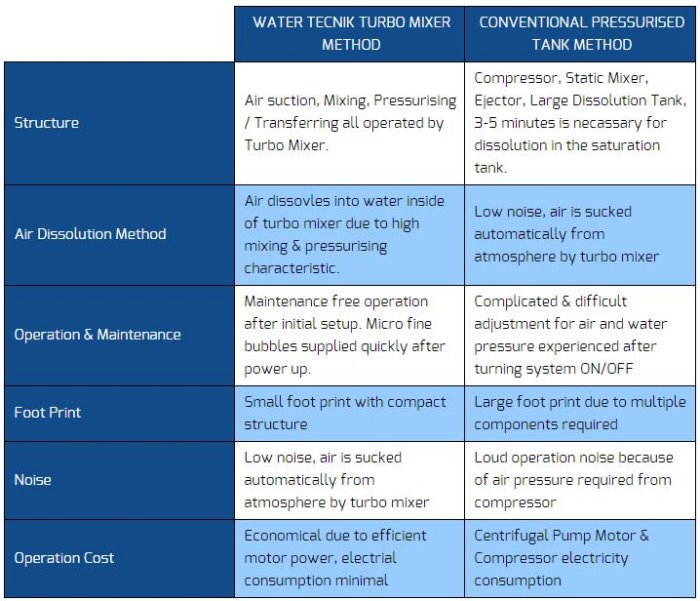 | | WATER TECNIK TURBO MIXER METHOD | CONVENTIONAL PRESSURISED TANK METHOD |
|---|---|---|
| Structure | Air suction, Mixing, Pressurising / Transferring all operated by Turbo Mixer. | Compressor, Static Mixer, Ejector, Large Dissolution Tank, 3-5 minutes is necassary for dissolution in the saturation tank. |
| Air Dissolution Method | Air dissovles into water inside of turbo mixer due to high mixing & pressurising characteristic. | Low noise, air is sucked automatically from atmosphere by turbo mixer |
| Operation & Maintenance | Maintenance free operation after initial setup. Micro fine bubbles supplied quickly after power up. | Complicated & difficult adjustment for air and water pressure experienced after turning system ON/OFF |
| Foot Print | Small foot print with compact structure | Large foot print due to multiple components required |
| Noise | Low noise, air is sucked automatically from atmosphere by turbo mixer | Loud operation noise because of air pressure required from compressor |
| Operation Cost | Economical due to efficient motor power, electrial consumption minimal | Centrifugal Pump Motor & Compressor electricity consumption |